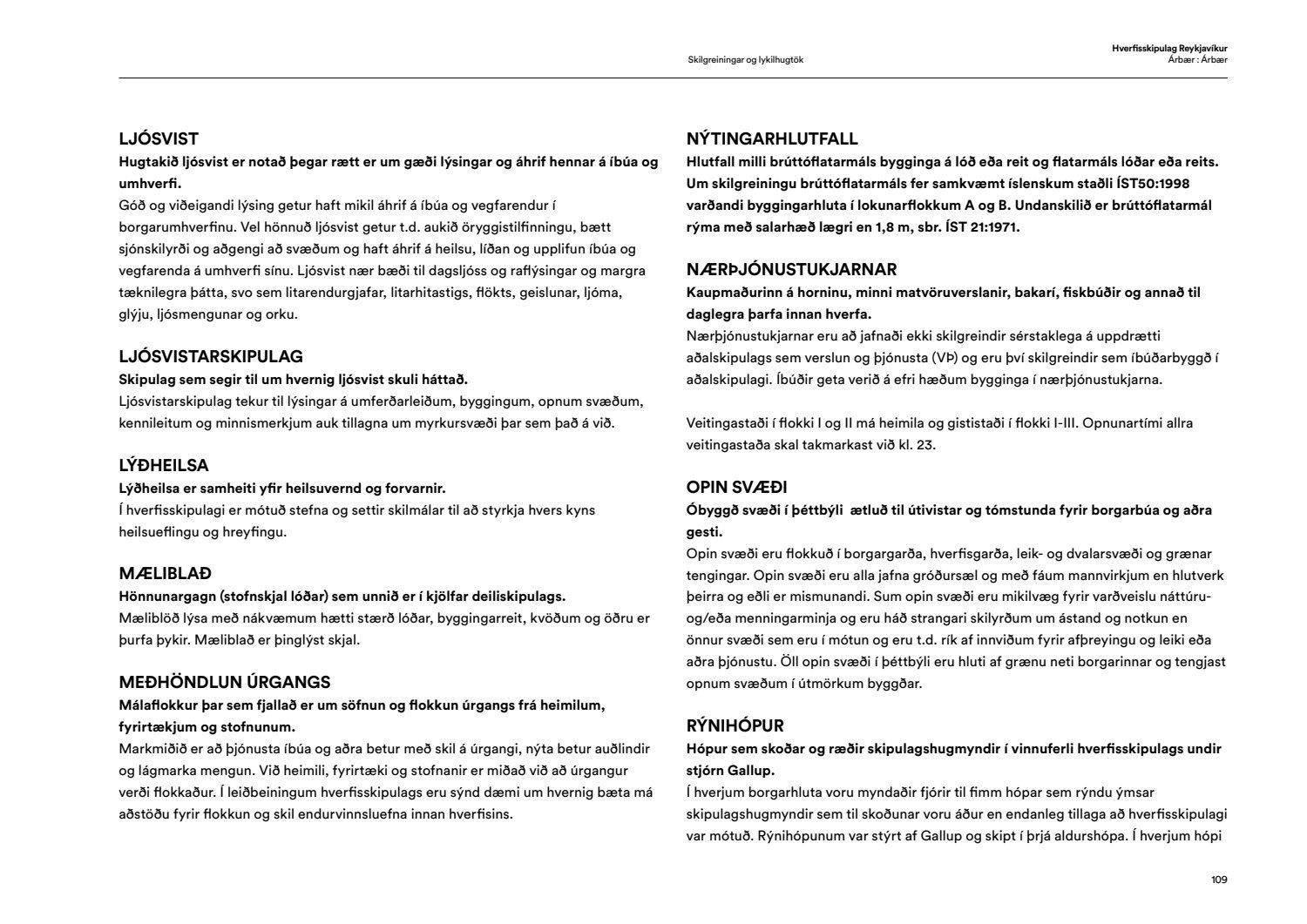 Skilgreiningar og lykilhugtök

Hverfisskipulag Reykjavíkur
Árbær : Árbær

LJÓSVIST
Hugtakið ljósvist er notað þegar rætt er um gæði lýsingar og áhrif hennar á íbúa og umhverfi.
Góð og viðeigandi lýsing getur haft mikil áhrif á íbúa og vegfarendur í borgarumhverfinu. Vel hönnuð ljósvist getur t.d. aukið öryggistilfinningu, bætt sjónskilyrði og aðgengi að svæðum og haft áhrif á heilsu, líðan og upplifun íbúa og vegfarenda á umhverfi sínu. Ljósvist nær bæði til dagsljóss og raflýsingar og margra tæknilegra þátta, svo sem litarendurgjafar, litarhitastigs, flökts, geislunar, ljóma, glýju, ljósmengunar og orku.

LJÓSVISTARSKIPULAG
Skipulag sem segir til um hvernig ljósvist skuli háttað.
Ljósvistarskipulag tekur til lýsingar á umferðarleiðum, byggingum, opnum svæðum, kennileitum og minnismerkjum auk tillagna um myrkursvæði þar sem það á við.

LÝÐHEILSA
Lýðheilsa er samheiti yfir heilsuvernd og forvarnir.
Í hverfisskipulagi er mótuð stefna og settir skilmálar til að styrkja hvers kyns heilsueflingu og hreyfingu.

MÆLIBLAÐ
Hönnunargagn (stofnskjal lóðar) sem unnið er í kjölfar deiliskipulags.
Mæliblöð lýsa með nákvæmum hætti stærð lóðar, byggingarreit, kvöðum og öðru er þurfa þykir. Mæliblað er þinglýst skjal.

MEÐHÖNDLUN ÚRGANGS
Málaflokkur þar sem fjallað er um söfnun og flokkun úrgangs frá heimilum, fyrirtækjum og stofnunum.
Markmiðið er að þjónusta íbúa og aðra betur með skil á úrgangi, nýta betur auðlindir og lágmarka mengun. Við heimili, fyrirtæki og stofnanir er miðað við að úrgangur verði flokkaður. Í leiðbeiningum hverfisskipulags eru sýnd dæmi um hvernig bæta má aðstöðu fyrir flokkun og skil endurvinnsluefna innan hverfisins.

NÝTINGARHLUTFALL
Hlutfall milli brúttóflatarmáls bygginga á lóð eða reit og flatarmáls lóðar eða reits. Um skilgreiningu brúttóflatarmáls fer samkvæmt íslenskum staðli ÍST50:1998 varðandi byggingarhluta í lokunarflokkum A og B. Undanskilið er brúttóflatarmál rýma með salarhæð lægri en 1,8 m, sbr. ÍST 21:1971.

NÆRÞJÓNUSTUKJARNAR
Kaupmaðurinn á horninu, minni matvöruverslanir, bakarí, fiskbúðir og annað til daglegra þarfa innan hverfa.
Nærþjónustukjarnar eru að jafnaði ekki skilgreindir sérstaklega á uppdrætti aðalskipulags sem verslun og þjónusta (VÞ) og eru því skilgreindir sem íbúðarbyggð í aðalskipulagi. Íbúðir geta verið á efri hæðum bygginga í nærþjónustukjarna.

Veitingastaði í flokki I og II má heimila og gististaði í flokki I-III. Opnunartími allra veitingastaða skal takmarkast við kl. 23.

OPIN SVÆÐI
Óbyggð svæði í þéttbýli ætluð til útivistar og tómstunda fyrir borgarbúa og aðra gesti.
Opin svæði eru flokkuð í borgargarða, hverfisgarða, leik- og dvalarsvæði og grænar tengingar. Opin svæði eru alla jafna gróðursæl og með fáum mannvirkjum en hlutverk þeirra og eðli er mismunandi. Sum opin svæði eru mikilvæg fyrir varðveislu náttúru- og/eða menningarminja og eru háð strangari skilyrðum um ástand og notkun en önnur svæði sem eru í mótun og eru t.d. rík af innviðum fyrir afþreyingu og leiki eða aðra þjónustu. Öll opin svæði í þéttbýli eru hluti af grænu neti borgarinnar og tengjast opnum svæðum í útmörkum byggðar.

RÝNIHÓPUR
Hópur sem skoðar og ræðir skipulagshugmyndir í vinnuferli hverfisskipulags undir stjórn Gallup.
Í hverjum borgarhluta voru myndaðir fjórir til fimm hópar sem rýndu ýmsar skipulagshugmyndir sem til skoðunar voru áður en endanleg tillaga að hverfisskipulagi var mótuð. Rýnihópunum var stýrt af Gallup og skipt í þrjá aldurshópa. Í hverjum hópi

109